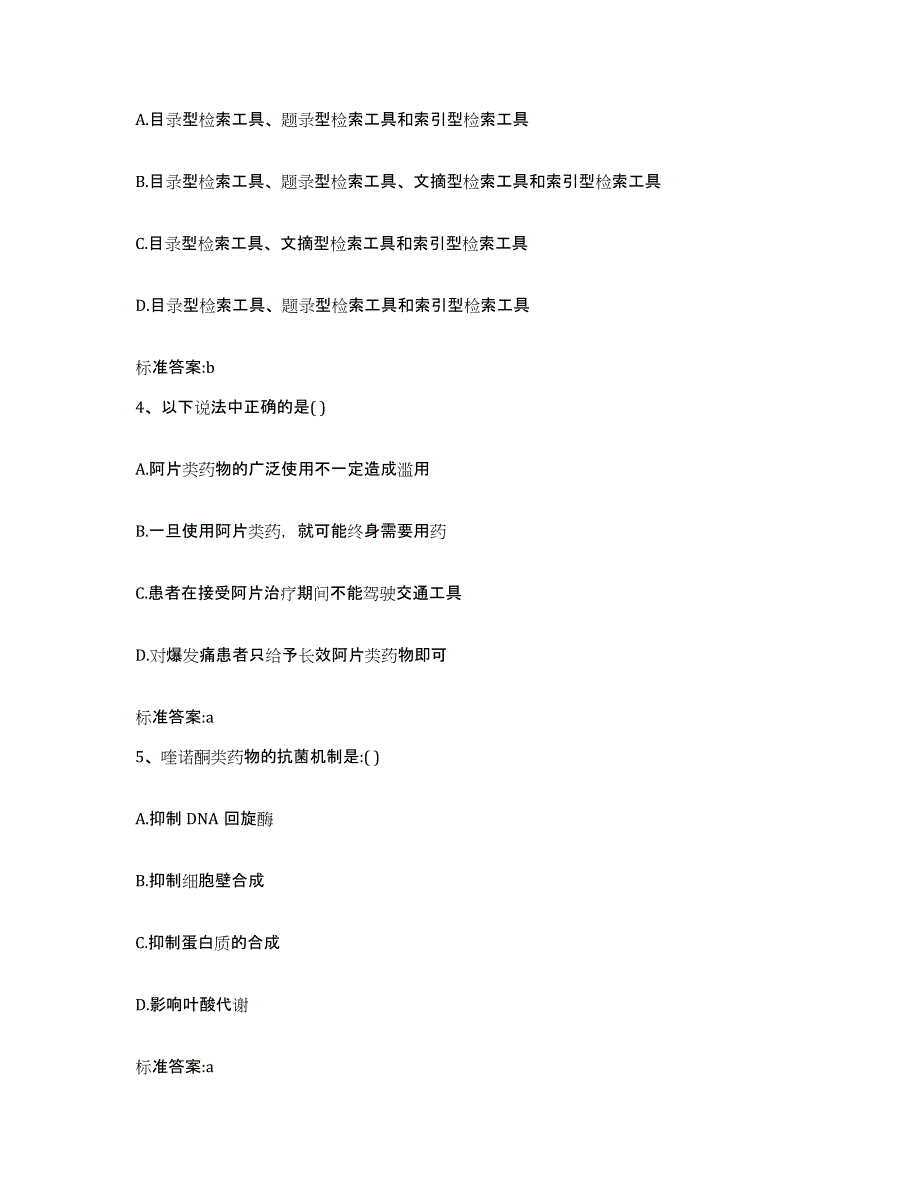 A.目录型检索工具、题录型检索工具和索引型检索工具

B.目录型检索工具、题录型检索工具、文摘型检索工具和索引型检索工具

C.目录型检索工具、文摘型检索工具和索引型检索工具

D.目录型检索工具、题录型检索工具和索引型检索工具

标准答案:b

4、以下说法中正确的是( )

A.阿片类药物的广泛使用不一定造成滥用

B.一旦使用阿片类药，就可能终身需要用药

C.患者在接受阿片治疗期间不能驾驶交通工具

D.对爆发痛患者只给予长效阿片类药物即可

标准答案:a

5、喹诺酮类药物的抗菌机制是:( )

A.抑制 DNA 回旋酶

B.抑制细胞壁合成

C.抑制蛋白质的合成

D.影响叶酸代谢

标准答案:a